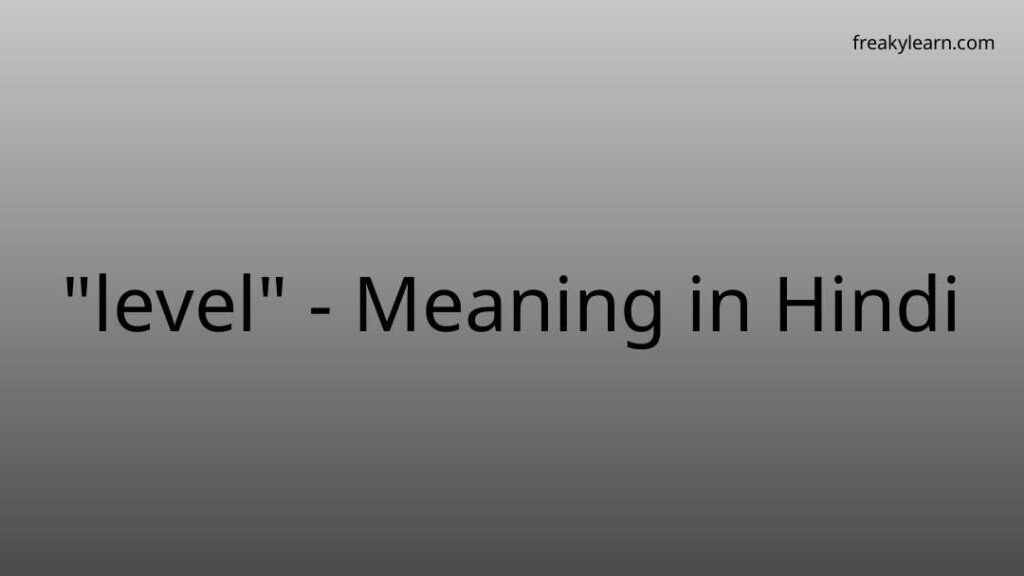 freakylearn.com

"level" - Meaning in Hindi